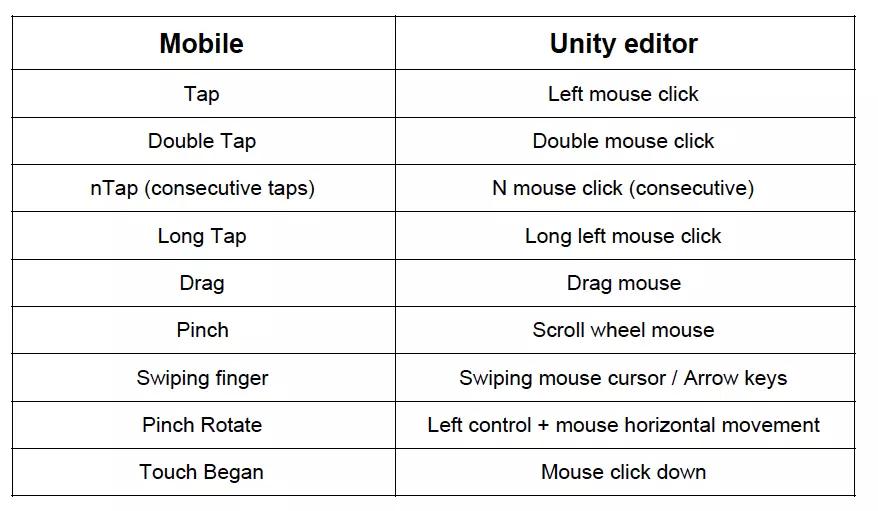 | Mobile | Unity editor |
|---|---|
| Tap | Left mouse click |
| Double Tap | Double mouse click |
| nTap (consecutive taps) | N mouse click (consecutive) |
| Long Tap | Long left mouse click |
| Drag | Drag mouse |
| Pinch | Scroll wheel mouse |
| Swiping finger | Swiping mouse cursor / Arrow keys |
| Pinch Rotate | Left control + mouse horizontal movement |
| Touch Began | Mouse click down |